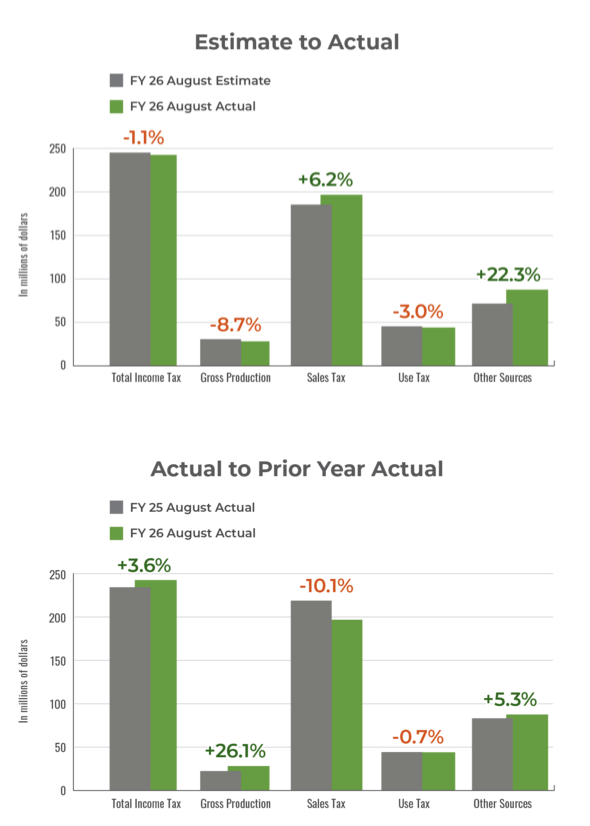 Estimate to Actual

FY 26 August Estimate

FY 26 August Actual

In millions of dollars

250
200
150
100
50
0

-1.1%
-8.7%
+6.2%
-3.0%
+22.3%

Total Income Tax
Gross Production
Sales Tax
Use Tax
Other Sources

Actual to Prior Year Actual

FY 25 August Actual

FY 26 August Actual

In millions of dollars

250
200
150
100
50
0

+3.6%
+26.1%
-10.1%
-0.7%
+5.3%

Total Income Tax
Gross Production
Sales Tax
Use Tax
Other Sources